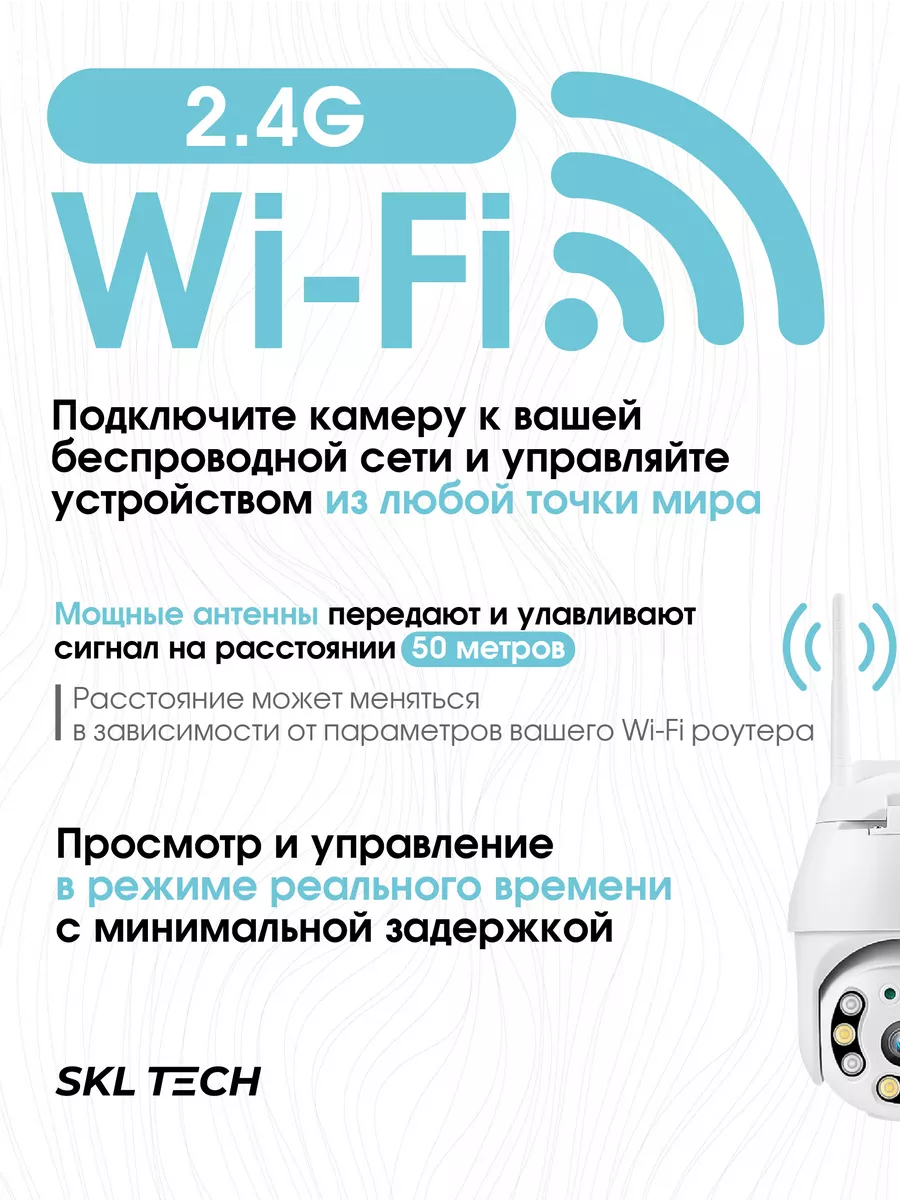 2.4G

Wi-Fi

Подключите камеру к вашей беспроводной сети и управляйте устройством из любой точки мира

Мощные антенны передают и улавливают сигнал на расстоянии 50 метров

Расстояние может меняться в зависимости от параметров вашего Wi-Fi роутера

Просмотр и управление в режиме реального времени с минимальной задержкой

SKL TECH